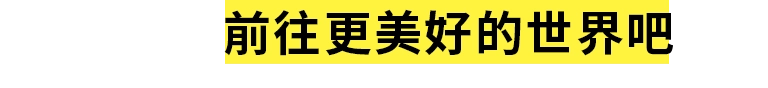 前往更美好的世界吧